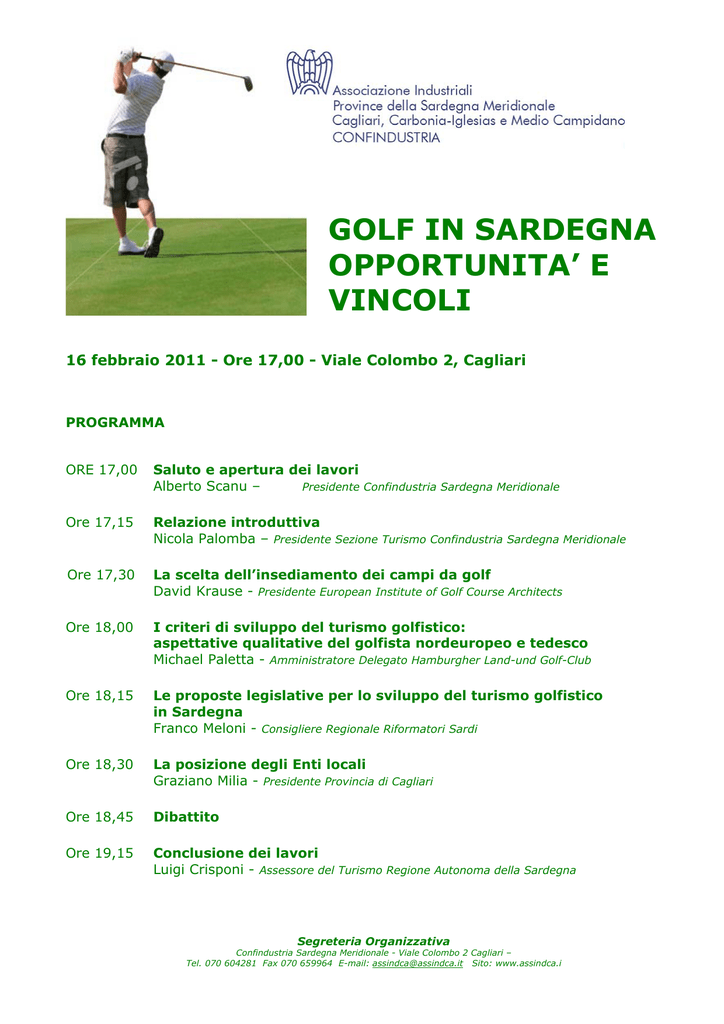 Associazione Industriali
Province della Sardegna Meridionale
Cagliari, Carbonia-Iglesias e Medio Campidano
CONFINDUSTRIA

GOLF IN SARDEGNA OPPORTUNITA' E VINCOLI

16 febbraio 2011 - Ore 17,00 - Viale Colombo 2, Cagliari

PROGRAMMA

ORE 17,00 Saluto e apertura dei lavori
Alberto Scanu – Presidente Confindustria Sardegna Meridionale

Ore 17,15 Relazione introduttiva
Nicola Palomba – Presidente Sezione Turismo Confindustria Sardegna Meridionale

Ore 17,30 La scelta dell'insediamento dei campi da golf
David Krause - Presidente European Institute of Golf Course Architects

Ore 18,00 I criteri di sviluppo del turismo golfistico: aspettative qualitative del golfista nordeuropeo e tedesco
Michael Paletta - Amministratore Delegato Hamburgher Land-und Golf-Club

Ore 18,15 Le proposte legislative per lo sviluppo del turismo golfistico in Sardegna
Franco Meloni - Consigliere Regionale Riformatori Sardi

Ore 18,30 La posizione degli Enti locali
Graziano Milia - Presidente Provincia di Cagliari

Ore 18,45 Dibattito

Ore 19,15 Conclusione dei lavori
Luigi Crisponi - Assessore del Turismo Regione Autonoma della Sardegna

Segreteria Organizzativa
Confindustria Sardegna Meridionale - Viale Colombo 2 Cagliari –
Tel. 070 604281 Fax 070 659964 E-mail: assindca@assindca.it Sito: www.assindca.i